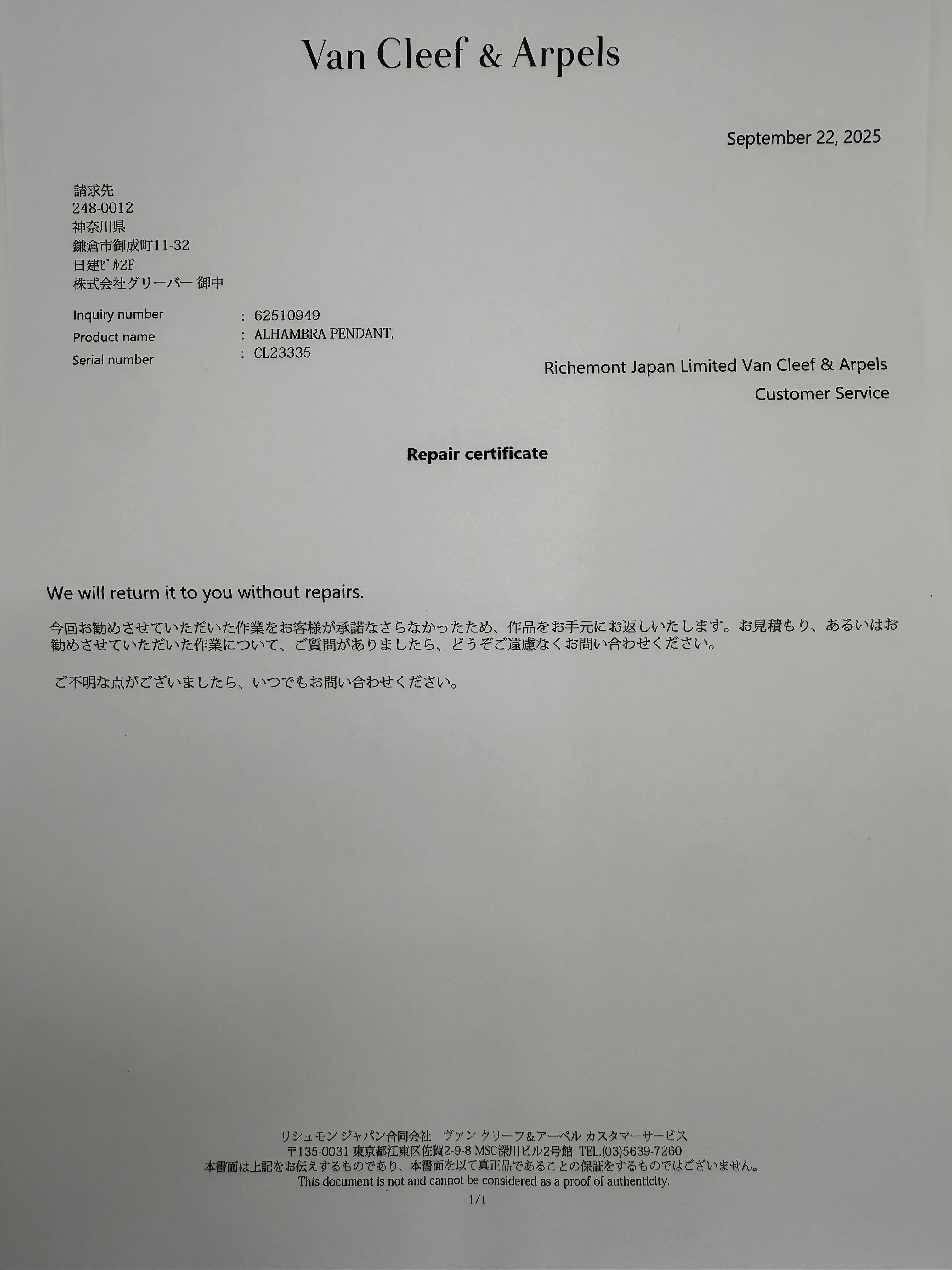 Van Cleef & Arpels

September 22, 2025

請求先
248-0012
神奈川県
鎌倉市御成町11-32
日建ビル2F
株式会社グリーバー 御中

Inquiry number : 62510949
Product name : ALHAMBRA PENDANT,
Serial number : CL23335

Richemont Japan Limited Van Cleef & Arpels
Customer Service

Repair certificate

We will return it to you without repairs.

今回お勧めさせていただいた作業をお客様が承諾なさらなかったため、作品をお手元にお返しいたします。お見積もり、あるいはお勧めさせていただいた作業について、ご質問がありましたら、どうぞご遠慮なくお問い合わせください。

ご不明な点がございましたら、いつでもお問い合わせください。

リシュモン ジャパン合同会社 ヴァン クリーフ&アーペル カスタマーサービス
〒135-0031 東京都江東区佐賀2-9-8 MSC深川ビル2号館 TEL.(03)5639-7260
本書面は上記をお伝えするものであり、本書面を以て真正品であることの保証をするものではございません。
This document is not and cannot be considered as a proof of authenticity.
1/1